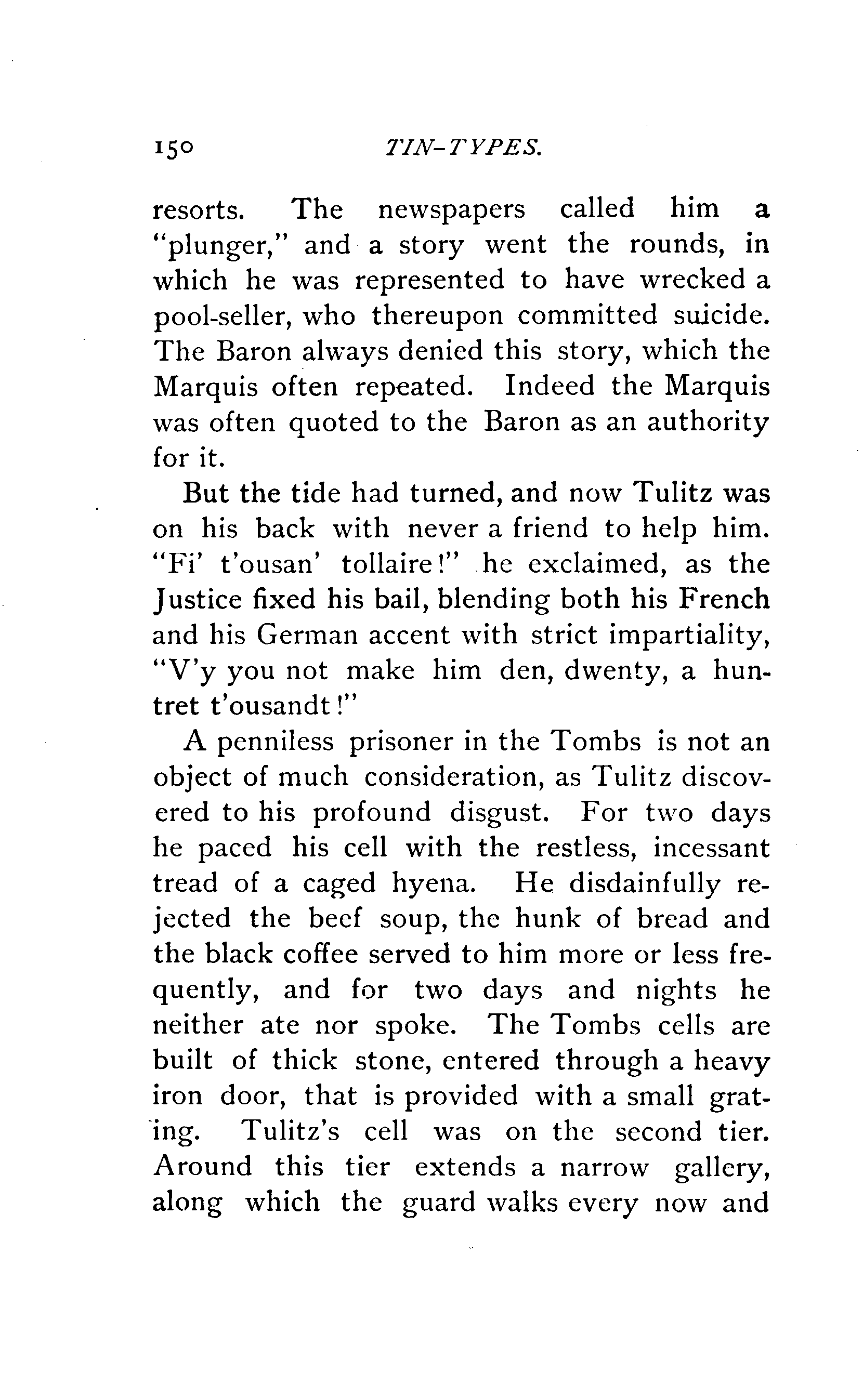 150 TIN-TYPES.

resorts. The newspapers called him a "plunger," and a story went the rounds, in which he was represented to have wrecked a pool-seller, who thereupon committed suicide. The Baron always denied this story, which the Marquis often repeated. Indeed the Marquis was often quoted to the Baron as an authority for it.

But the tide had turned, and now Tulitz was on his back with never a friend to help him. "Fi' t'ousan' tollaire!" he exclaimed, as the Justice fixed his bail, blending both his French and his German accent with strict impartiality, "V'y you not make him den, dwenty, a huntret t'ousandt!"

A penniless prisoner in the Tombs is not an object of much consideration, as Tulitz discovered to his profound disgust. For two days he paced his cell with the restless, incessant tread of a caged hyena. He disdainfully rejected the beef soup, the hunk of bread and the black coffee served to him more or less frequently, and for two days and nights he neither ate nor spoke. The Tombs cells are built of thick stone, entered through a heavy iron door, that is provided with a small grating. Tulitz's cell was on the second tier. Around this tier extends a narrow gallery, along which the guard walks every now and